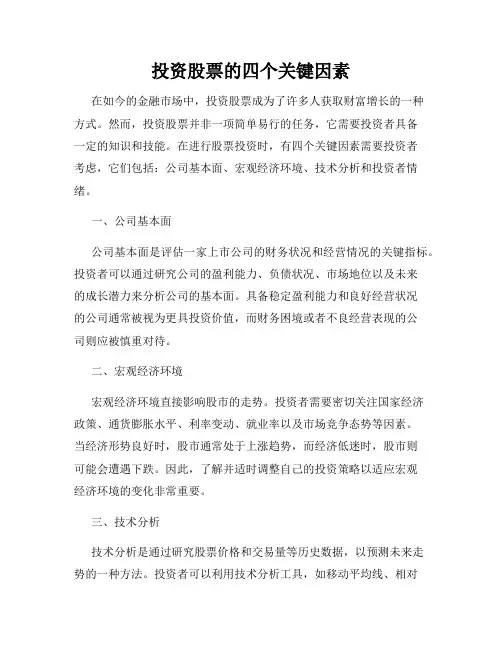 投资股票的四个关键因素

在如今的金融市场中，投资股票成为了许多人获取财富增长的一种方式。然而，投资股票并非一项简单易行的任务，它需要投资者具备一定的知识和技能。在进行股票投资时，有四个关键因素需要投资者考虑，它们包括：公司基本面、宏观经济环境、技术分析和投资者情绪。

一、公司基本面

公司基本面是评估一家上市公司的财务状况和经营情况的关键指标。投资者可以通过研究公司的盈利能力、负债状况、市场地位以及未来的成长潜力来分析公司的基本面。具备稳定盈利能力和良好经营状况的公司通常被视为更具投资价值，而财务困境或者不良经营表现的公司则应被慎重对待。

二、宏观经济环境

宏观经济环境直接影响股市的走势。投资者需要密切关注国家经济政策、通货膨胀水平、利率变动、就业率以及市场竞争态势等因素。当经济形势良好时，股市通常处于上涨趋势，而经济低迷时，股市则可能会遭遇下跌。因此，了解并适时调整自己的投资策略以适应宏观经济环境的变化非常重要。

三、技术分析

技术分析是通过研究股票价格和交易量等历史数据，以预测未来走势的一种方法。投资者可以利用技术分析工具，如移动平均线、相对